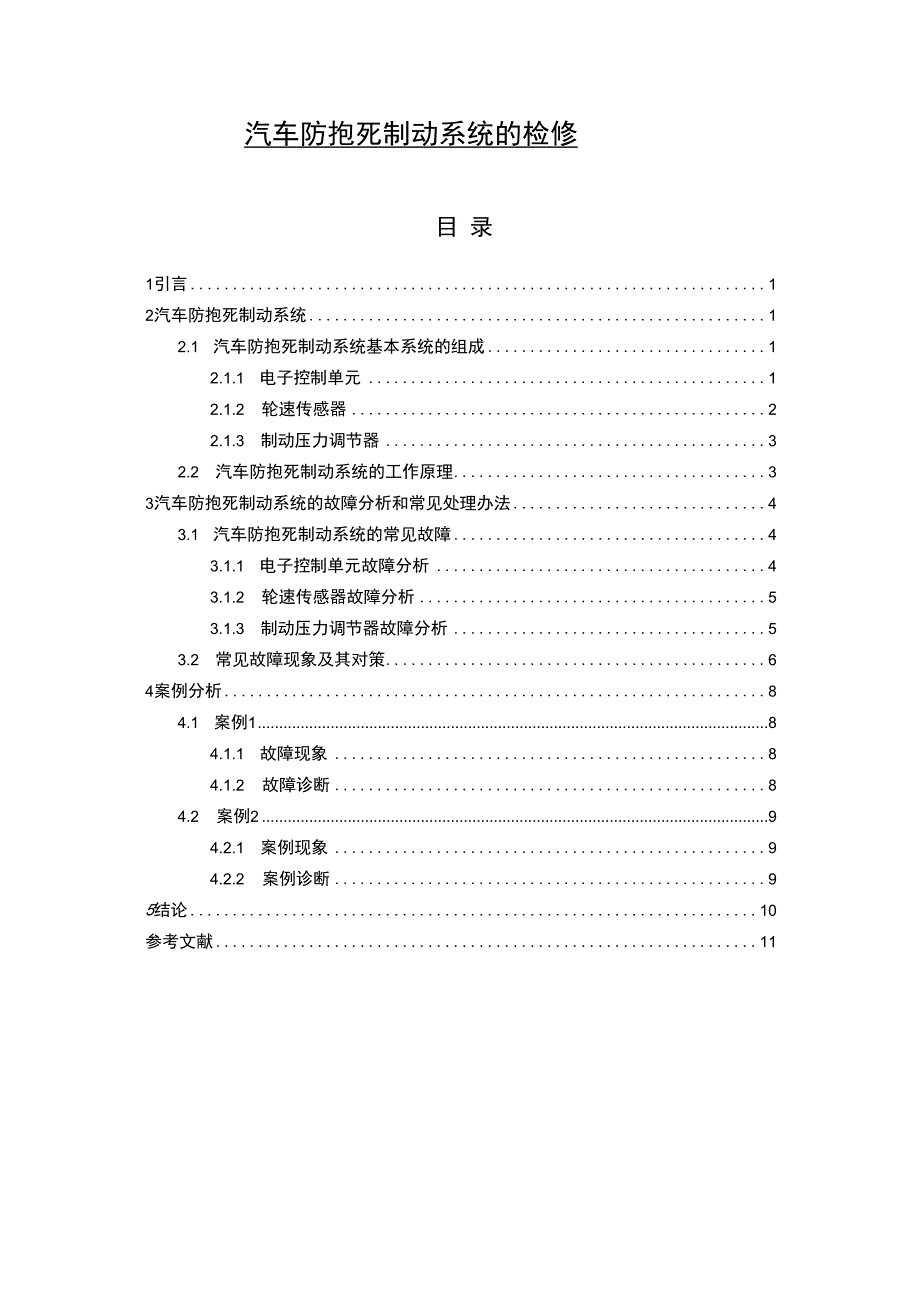 汽车防抱死制动系统的检修

目 录

1引言 1
2汽车防抱死制动系统 1
2.1 汽车防抱死制动系统基本系统的组成 1
2.1.1 电子控制单元 1
2.1.2 轮速传感器 2
2.1.3 制动压力调节器 3
2.2 汽车防抱死制动系统的工作原理 3
3汽车防抱死制动系统的故障分析和常见处理办法 4
3.1 汽车防抱死制动系统的常见故障 4
3.1.1 电子控制单元故障分析 4
3.1.2 轮速传感器故障分析 5
3.1.3 制动压力调节器故障分析 5
3.2 常见故障现象及其对策 6
4案例分析 8
4.1 案例1 8
4.1.1 故障现象 8
4.1.2 故障诊断 8
4.2 案例2 9
4.2.1 案例现象 9
4.2.2 案例诊断 9
5结论 10
参考文献 11